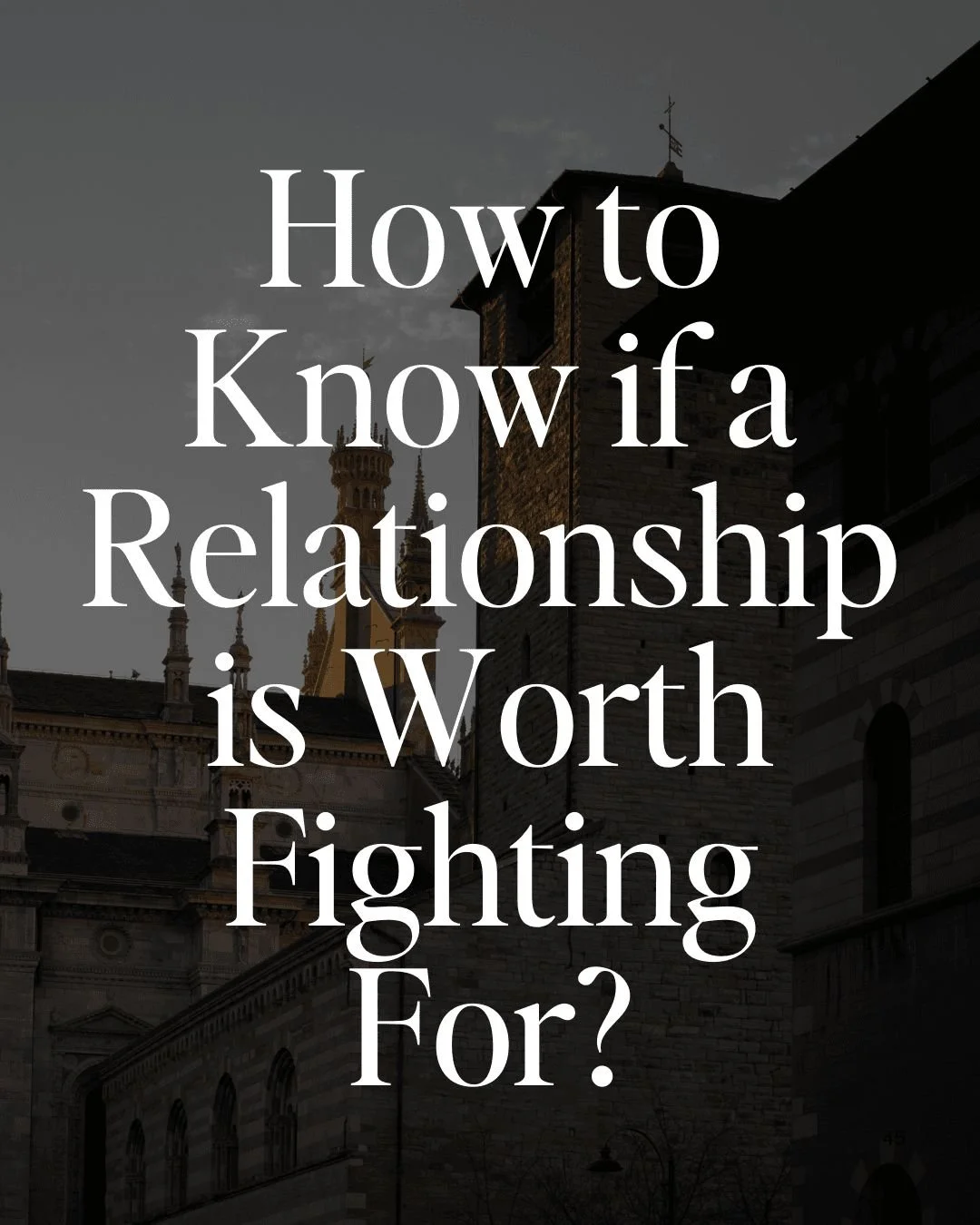 How to Know if a Relationship is Worth Fighting For?